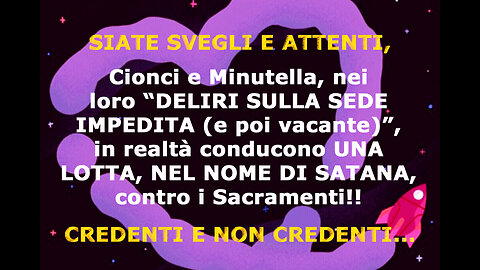 SIATE SVEGLI E ATTENTI,

Cionci e Minutella, nei loro “DELIRI SULLA SEDE IMPEDITA (e poi vacante)”, in realtà conducono UNA LOTTA, NEL NOME DI SATANA, contro i Sacramenti!!

CREDENTI E NON CREDENTI...